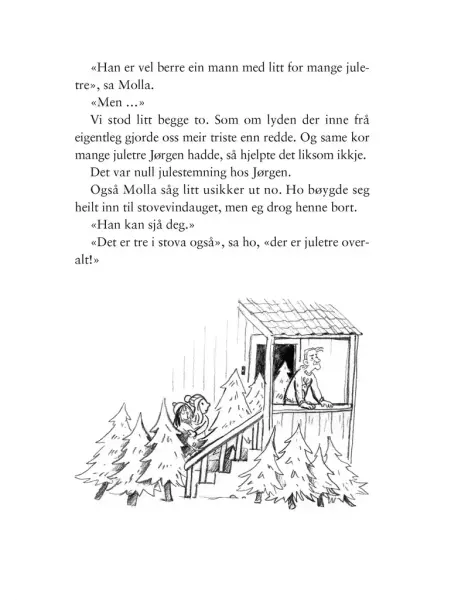 «Han er vel berre ein mann med litt for mange juletre», sa Molla.

«Men ...»

Vi stod litt begge to. Som om lyden der inne frå eigentleg gjorde oss meir triste enn redde. Og same kor mange juletre Jørgen hadde, så hjelpte det liksom ikkje.

Det var null julestemning hos Jørgen.

Også Molla såg litt usikker ut no. Ho bøygde seg heilt inn til stovevindauget, men eg drog henne bort.

«Han kan sjå deg.»

«Det er tre i stova også», sa ho, «der er juletre overalt!»